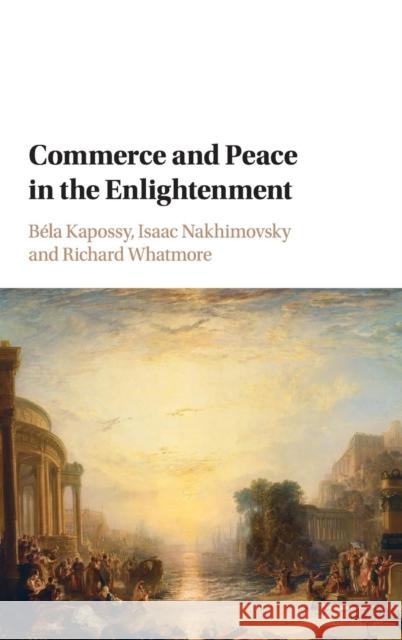 Commerce and Peace in the Enlightenment

Béla Kapossy, Isaac Nakhimovsky and Richard Whatmore

Kraina Książek